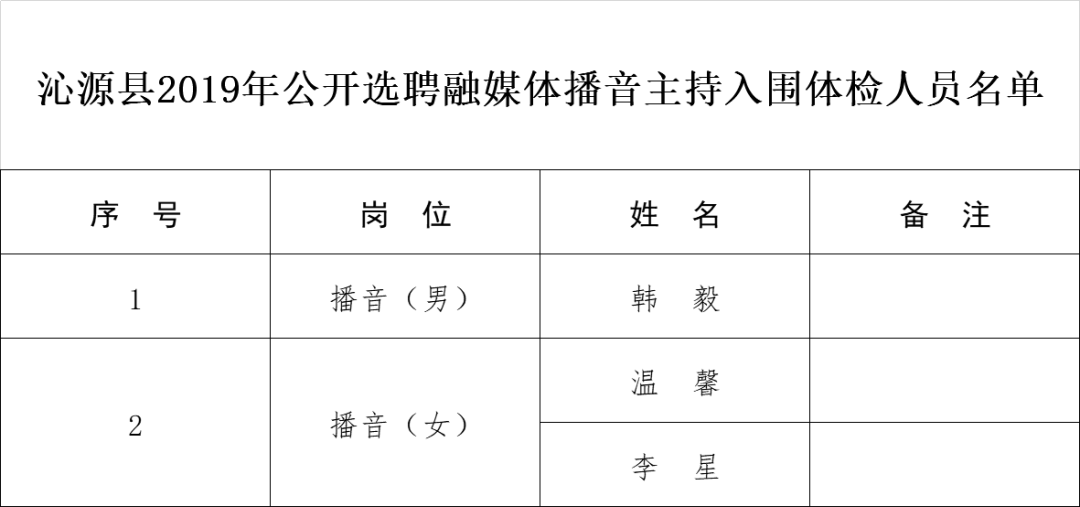 沁源县2019年公开选聘融媒体播音主持入围体检人员名单

| 序　号 | 岗　位 | 姓　名 | 备　注 |
|---|---|---|---|
| 1 | 播音（男） | 韩　毅 | |
| 2 | 播音（女） | 温　馨 | |
| | | 李　星 | |